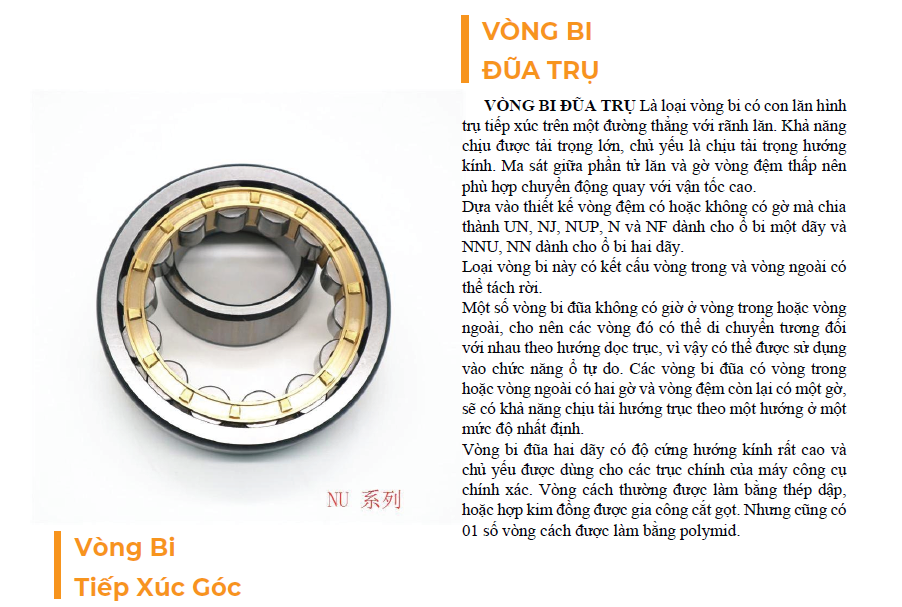 VÒNG BI
ĐŨA TRỤ

VÒNG BI ĐŨA TRỤ Là loại vòng bi có con lăn hình trụ tiếp xúc trên một đường thẳng với rãnh lăn. Khả năng chịu được tải trọng lớn, chủ yếu là chịu tải trọng hướng kính. Ma sát giữa phần tử lăn và gờ vòng đệm thấp nên phù hợp chuyển động quay với vận tốc cao.
Dựa vào thiết kế vòng đệm có hoặc không có gờ mà chia thành UN, NJ, NUP, N và NF dành cho ổ bi một dãy và NNU, NN dành cho ổ bi hai dãy.
Loại vòng bi này có kết cấu vòng trong và vòng ngoài có thể tách rời.
Một số vòng bi đũa không có giờ ở vòng trong hoặc vòng ngoài, cho nên các vòng đó có thể di chuyển tương đối với nhau theo hướng dọc trục, vì vậy có thể được sử dụng vào chức năng ổ tự do. Các vòng bi đũa có vòng trong hoặc vòng ngoài có hai gờ và vòng đệm còn lại có một gờ, sẽ có khả năng chịu tải hướng trục theo một hướng ở một mức độ nhất định.
Vòng bi đũa hai dãy có độ cứng hướng kính rất cao và chủ yếu được dùng cho các trục chính của máy công cụ chính xác. Vòng cách thường được làm bằng thép dập, hoặc hợp kim đồng được gia công cắt gọt. Nhưng cũng có 01 số vòng cách được làm bằng polymid.

NU 系列

Vòng Bi
Tiếp Xúc Góc